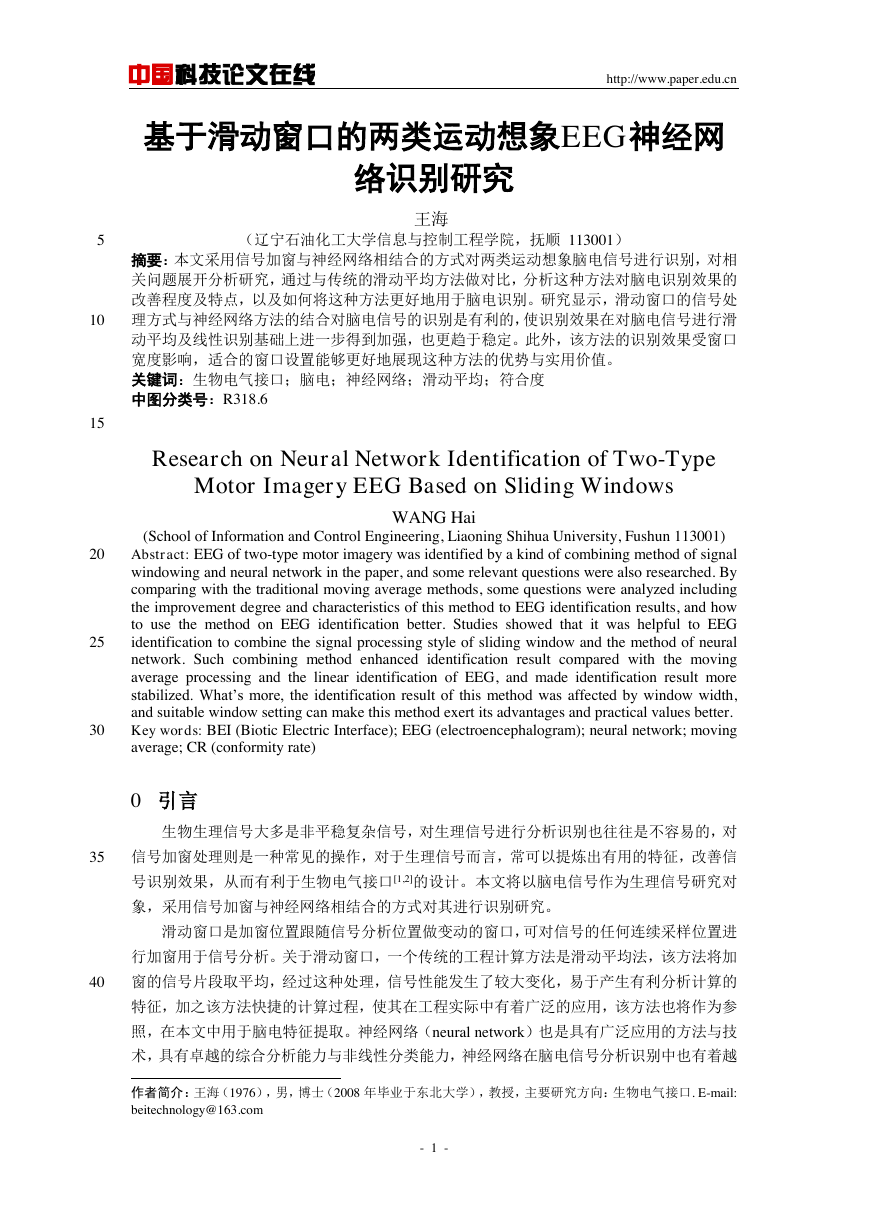 中国科技论文在线 http://www.paper.edu.cn

基于滑动窗口的两类运动想象EEG神经网络识别研究

王海

5 （辽宁石油化工大学信息与控制工程学院，抚顺 113001）

摘要：本文采用信号加窗与神经网络相结合的方式对两类运动想象脑电信号进行识别，对相关问题展开分析研究，通过与传统的滑动平均方法做对比，分析这种方法对脑电识别效果的改善程度及特点，以及如何将这种方法更好地用于脑电识别。研究显示，滑动窗口的信号处理方式与神经网络方法的结合对脑电信号的识别是有利的，使识别效果在对脑电信号进行滑动平均及线性识别基础上进一步得到加强，也更趋于稳定。此外，该方法的识别效果受窗口宽度影响，适合的窗口设置能够更好地展现这种方法的优势与实用价值。

10

关键词：生物电气接口；脑电；神经网络；滑动平均；符合度

中图分类号：R318.6

15

Research on Neural Network Identification of Two-Type Motor Imagery EEG Based on Sliding Windows

WANG Hai

(School of Information and Control Engineering, Liaoning Shihua University, Fushun 113001)

20 Abstract: EEG of two-type motor imagery was identified by a kind of combining method of signal windowing and neural network in the paper, and some relevant questions were also researched. By comparing with the traditional moving average methods, some questions were analyzed including the improvement degree and characteristics of this method to EEG identification results, and how to use the method on EEG identification better. Studies showed that it was helpful to EEG identification to combine the signal processing style of sliding window and the method of neural network. Such combining method enhanced identification result compared with the moving average processing and the linear identification of EEG, and made identification result more stabilized. What's more, the identification result of this method was affected by window width, and suitable window setting can make this method exert its advantages and practical values better.

25

30 Key words: BEI (Biotic Electric Interface); EEG (electroencephalogram); neural network; moving average; CR (conformity rate)

0 引言

生物生理信号大多是非平稳复杂信号，对生理信号进行分析识别也往往是不容易的，对信号加窗处理则是一种常见的操作，对于生理信号而言，常可以提炼出有用的特征，改善信号识别效果，从而有利于生物电气接口$^{[1,2]}$的设计。本文将以脑电信号作为生理信号研究对象，采用信号加窗与神经网络相结合的方式对其进行识别研究。

35

滑动窗口是加窗位置跟随信号分析位置做变动的窗口，可对信号的任何连续采样位置进行加窗用于信号分析。关于滑动窗口，一个传统的工程计算方法是滑动平均法，该方法将加窗的信号片段取平均，经过这种处理，信号性能发生了较大变化，易于产生有利分析计算的特征，加之该方法快捷的计算过程，使其在工程实际中有着广泛的应用，该方法也将作为参照，在本文中用于脑电特征提取。神经网络（neural network）也是具有广泛应用的方法与技术，具有卓越的综合分析能力与非线性分类能力，神经网络在脑电信号分析识别中也有着越

40

作者简介：王海（1976），男，博士（2008 年毕业于东北大学），教授，主要研究方向：生物电气接口. E-mail: beitechnology@163.com

- 1 -